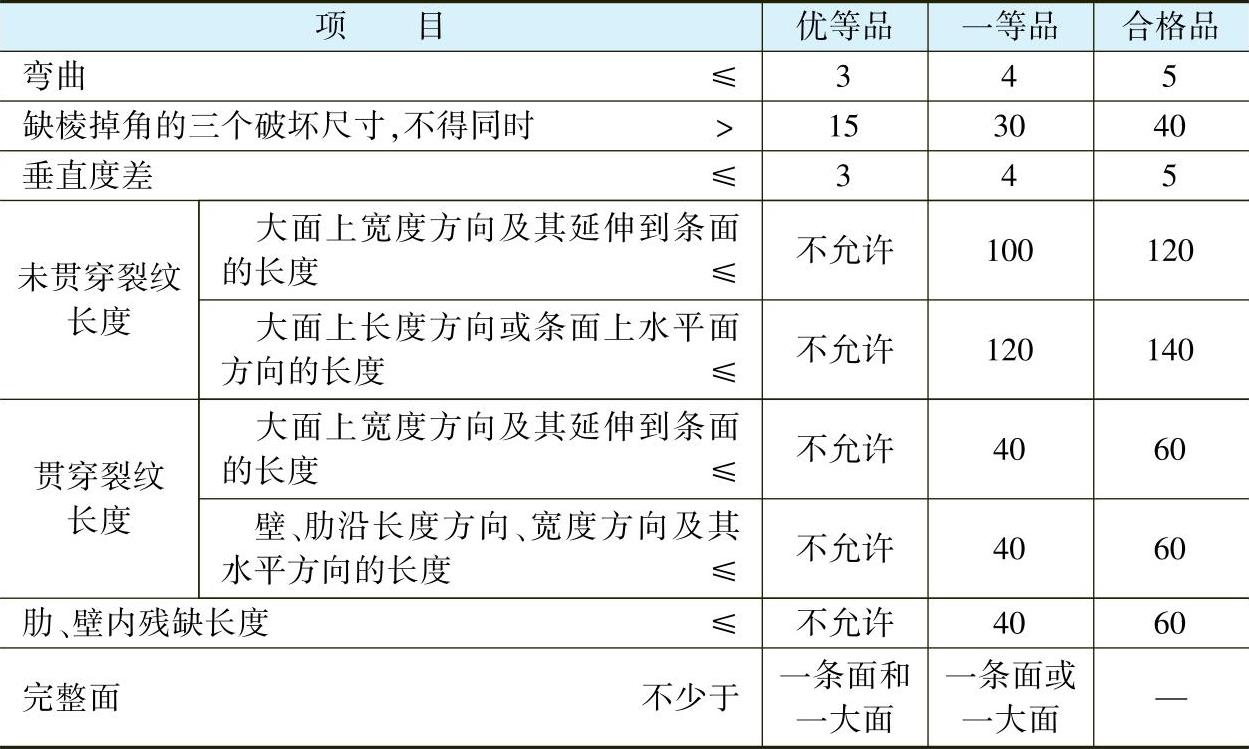 | 项目 | | 优等品 | 一等品 | 合格品 |
|---|---|---|---|---|
| 弯曲 ≤ | | 3 | 4 | 5 |
| 缺棱掉角的三个破坏尺寸,不得同时 > | | 15 | 30 | 40 |
| 垂直度差 ≤ | | 3 | 4 | 5 |
| 未贯穿裂纹长度 | 大面上宽度方向及其延伸到条面的长度 ≤ | 不允许 | 100 | 120 |
| | 大面上长度方向或条面上水平面方向的长度 ≤ | 不允许 | 120 | 140 |
| 贯穿裂纹长度 | 大面上宽度方向及其延伸到条面的长度 ≤ | 不允许 | 40 | 60 |
| | 壁、肋沿长度方向、宽度方向及其水平方向的长度 ≤ | 不允许 | 40 | 60 |
| 肋、壁内残缺长度 ≤ | | 不允许 | 40 | 60 |
| 完整面 不少于 | | 一条面和一大面 | 一条面或一大面 | — |